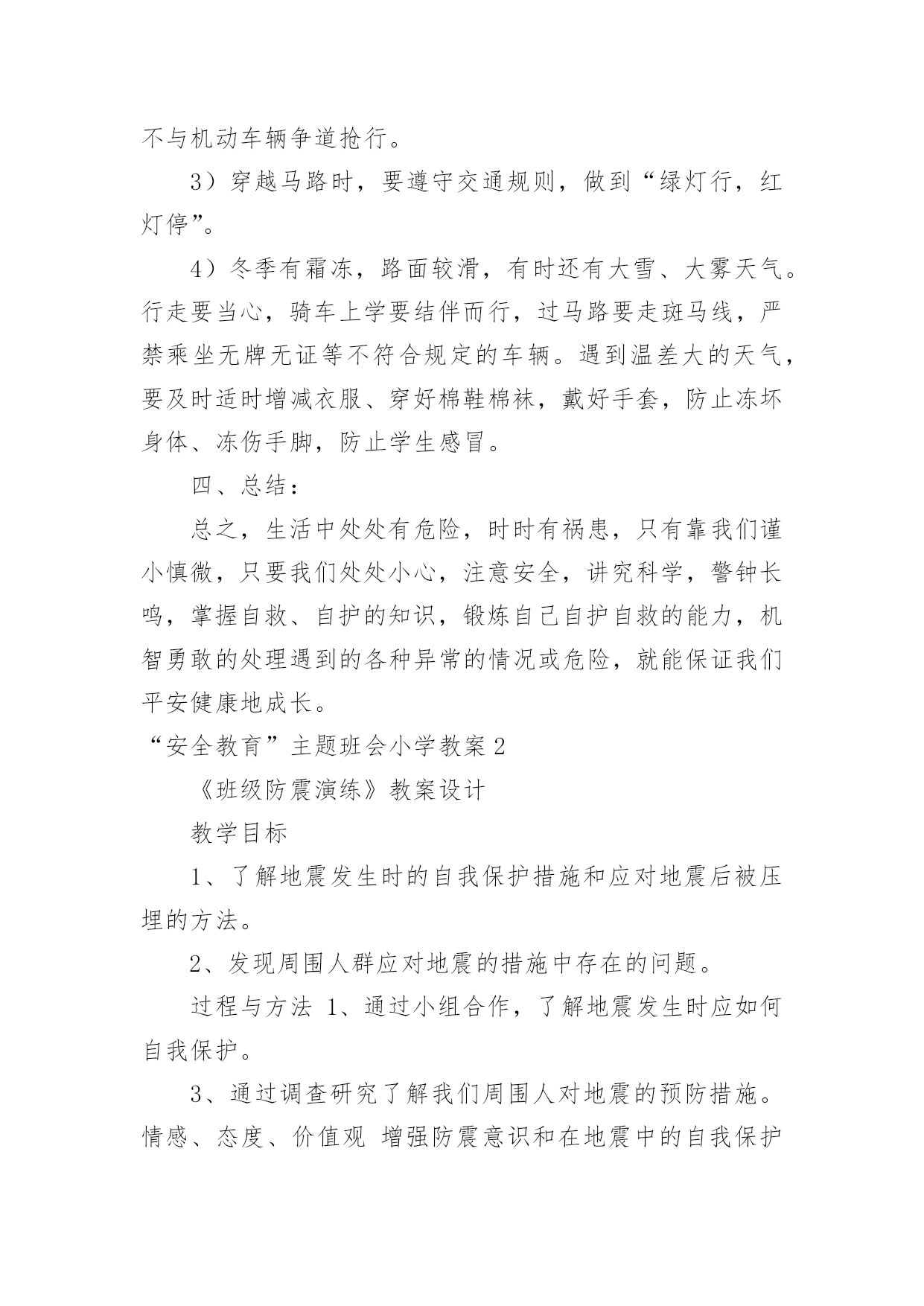 不与机动车辆争道抢行。

3）穿越马路时，要遵守交通规则，做到“绿灯行，红灯停”。

4）冬季有霜冻，路面较滑，有时还有大雪、大雾天气。行走要当心，骑车上学要结伴而行，过马路要走斑马线，严禁乘坐无牌无证等不符合规定的车辆。遇到温差大的天气，要及时适时增减衣服、穿好棉鞋棉袜，戴好手套，防止冻坏身体、冻伤手脚，防止学生感冒。

四、总结：

总之，生活中处处有危险，时时有祸患，只有靠我们谨小慎微，只要我们处处小心，注意安全，讲究科学，警钟长鸣，掌握自救、自护的知识，锻炼自己自护自救的能力，机智勇敢的处理遇到的各种异常的情况或危险，就能保证我们平安健康地成长。

“安全教育”主题班会小学教案2

《班级防震演练》教案设计

教学目标

1、了解地震发生时的自我保护措施和应对地震后被压埋的方法。

2、发现周围人群应对地震的措施中存在的问题。

过程与方法 1、通过小组合作，了解地震发生时应如何自我保护。

3、通过调查研究了解我们周围人对地震的预防措施。情感、态度、价值观 增强防震意识和在地震中的自我保护